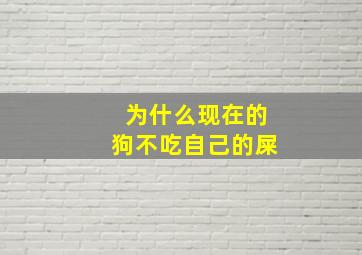 为什么现在的
狗不吃自己的屎